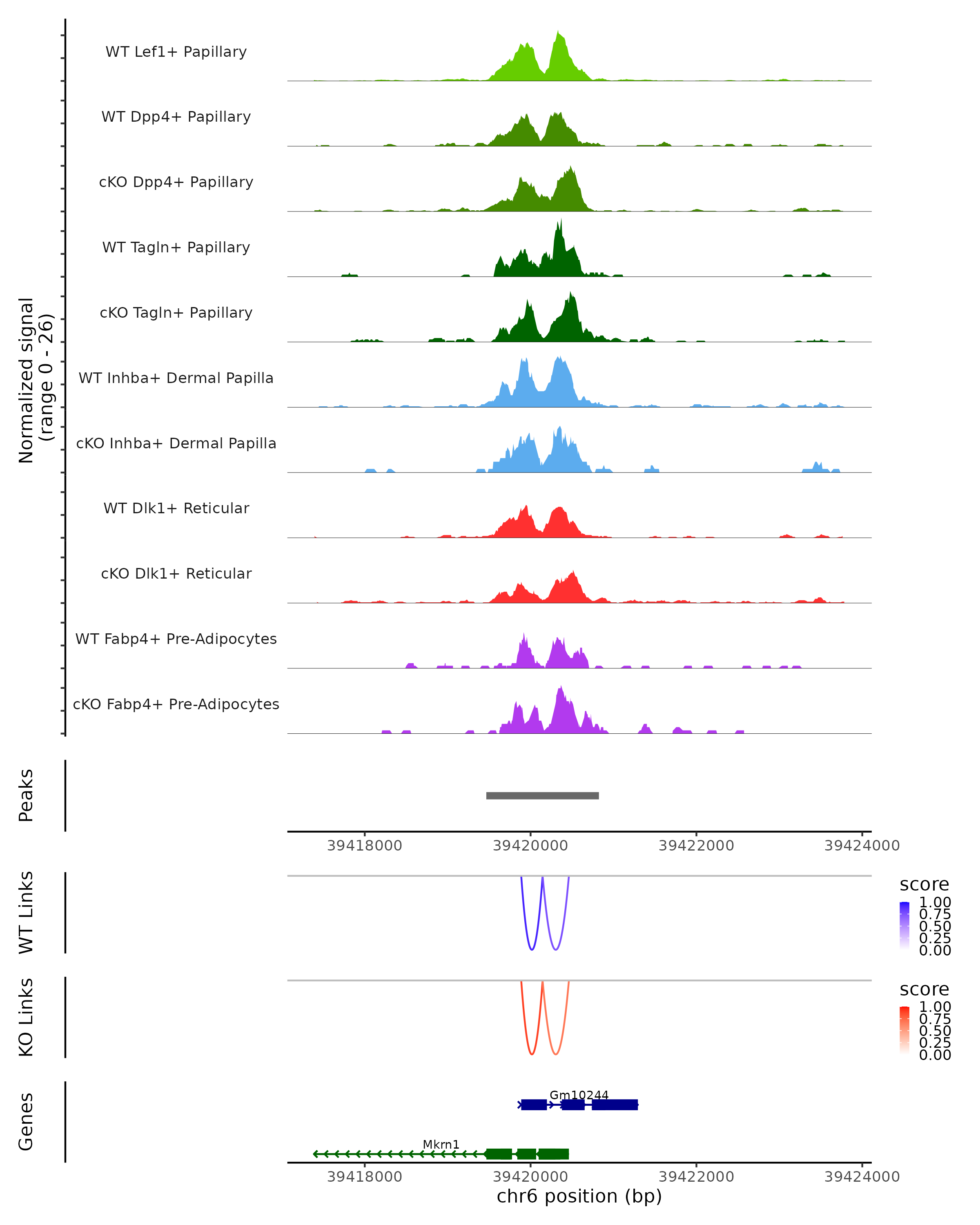 Normalized signal
(range 0 - 26)

WT Lef1+ Papillary

WT Dpp4+ Papillary

cKO Dpp4+ Papillary

WT Tagln+ Papillary

cKO Tagln+ Papillary

WT Inhba+ Dermal Papilla

cKO Inhba+ Dermal Papilla

WT Dlk1+ Reticular

cKO Dlk1+ Reticular

WT Fabp4+ Pre-Adipocytes

cKO Fabp4+ Pre-Adipocytes

Peaks

39418000 39420000 39422000 39424000

WT Links

score
1.00
0.75
0.50
0.25
0.00

KO Links

score
1.00
0.75
0.50
0.25
0.00

Genes

Gm10244

Mkrn1

39418000 39420000 39422000 39424000
chr6 position (bp)